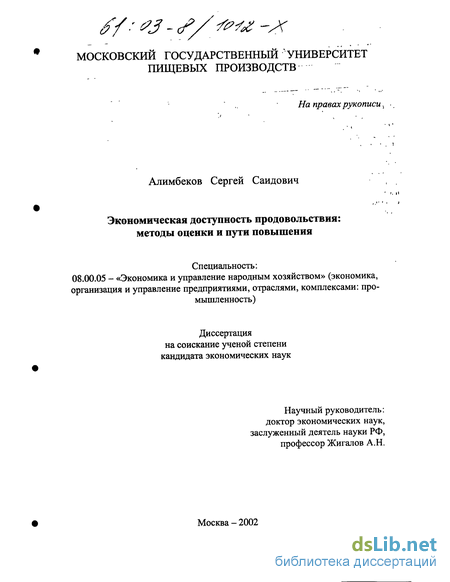 61:03-8/1012-X

МОСКОВСКИЙ ГОСУДАРСТВЕННЫЙ УНИВЕРСИТЕТ ПИЩЕВЫХ ПРОИЗВОДСТВ

На правах рукописи

Алимбеков Сергей Саидович

Экономическая доступность продовольствия: методы оценки и пути повышения

Специальность:
08.00.05 – «Экономика и управление народным хозяйством» (экономика, организация и управление предприятиями, отраслями, комплексами: промышленность)

Диссертация
на соискание ученой степени
кандидата экономических наук

Научный руководитель:
доктор экономических наук,
заслуженный деятель науки РФ,
профессор Жигалов А.Н.

Москва – 2002

dsLib.net
библиотека диссертаций